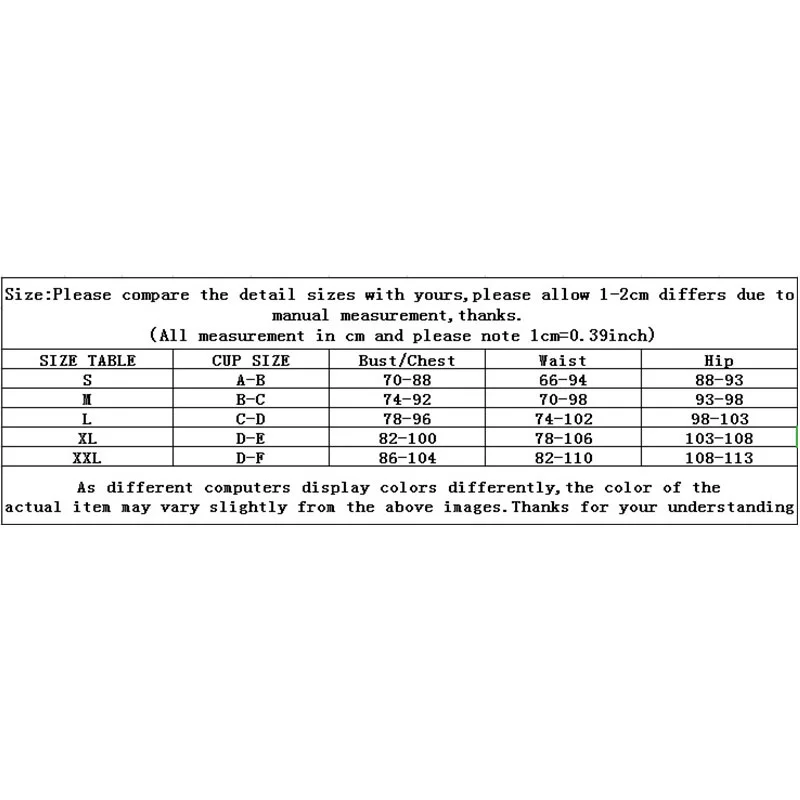 Size:Please compare the detail sizes with yours,please allow 1-2cm differs due to manual measurement,thanks.
(All measurement in cm and please note 1cm=0.39inch)

| SIZE TABLE | CUP SIZE | Bust/Chest | Waist | Hip |
|---|---|---|---|---|
| S | A-B | 70-88 | 66-94 | 88-93 |
| M | B-C | 74-92 | 70-98 | 93-98 |
| L | C-D | 78-96 | 74-102 | 98-103 |
| XL | D-E | 82-100 | 78-106 | 103-108 |
| XXL | D-F | 86-104 | 82-110 | 108-113 |

As different computers display colors differently,the color of the actual item may vary slightly from the above images.Thanks for your understanding